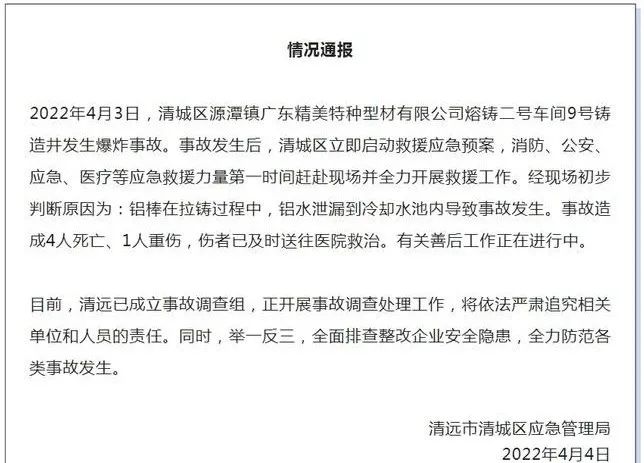 情况通报

2022年4月3日，清城区源潭镇广东精美特种型材有限公司熔铸二号车间9号铸造井发生爆炸事故。事故发生后，清城区立即启动救援应急预案，消防、公安、应急、医疗等应急救援力量第一时间赶赴现场并全力开展救援工作。经现场初步判断原因为：铝棒在拉铸过程中，铝水泄漏到冷却水池内导致事故发生。事故造成4人死亡、1人重伤，伤者已及时送往医院救治。有关善后工作正在进行中。

目前，清远已成立事故调查组，正开展事故调查处理工作，将依法严肃追究相关单位和人员的责任。同时，举一反三，全面排查整改企业安全隐患，全力防范各类事故发生。

清远市清城区应急管理局
2022年4月4日